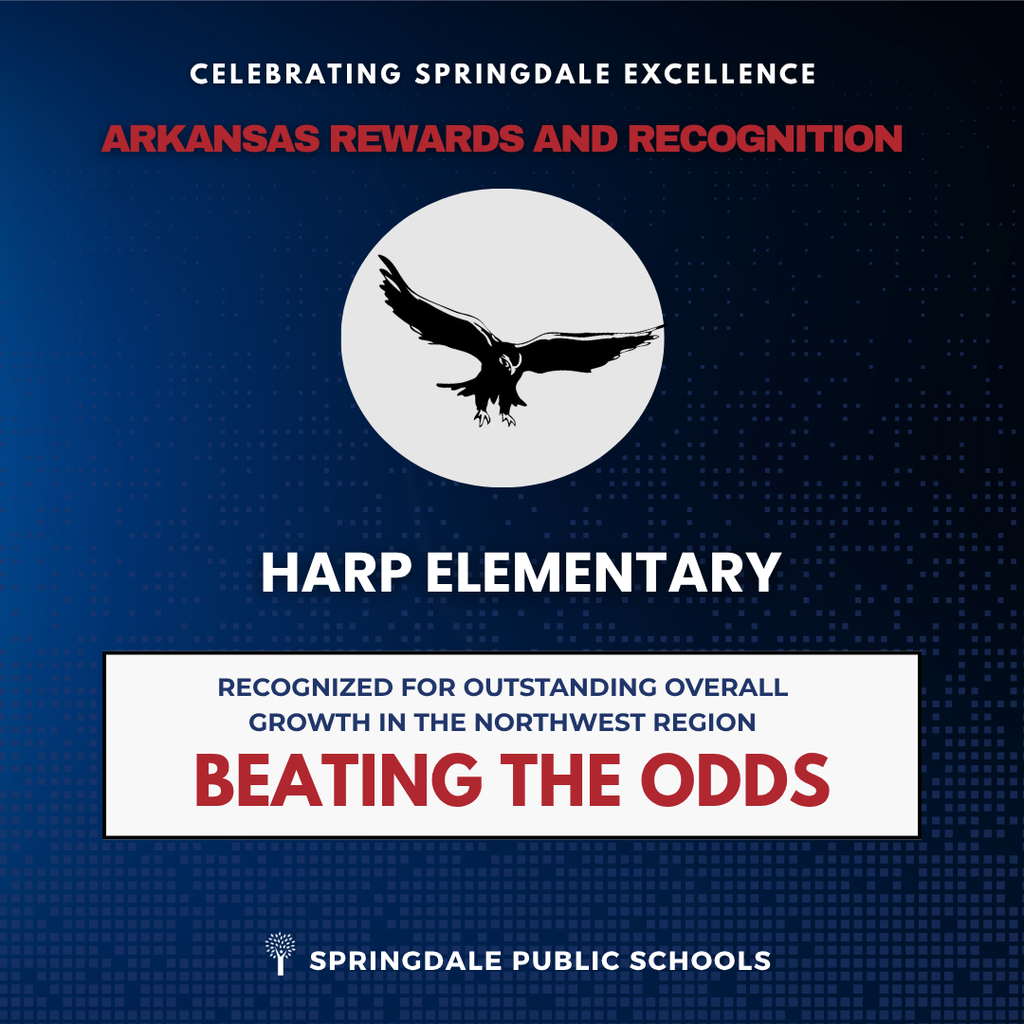 CELEBRATING SPRINGDALE EXCELLENCE

ARKANSAS REWARDS AND RECOGNITION

HARP ELEMENTARY

RECOGNIZED FOR OUTSTANDING OVERALL GROWTH IN THE NORTHWEST REGION

BEATING THE ODDS

SPRINGDALE PUBLIC SCHOOLS